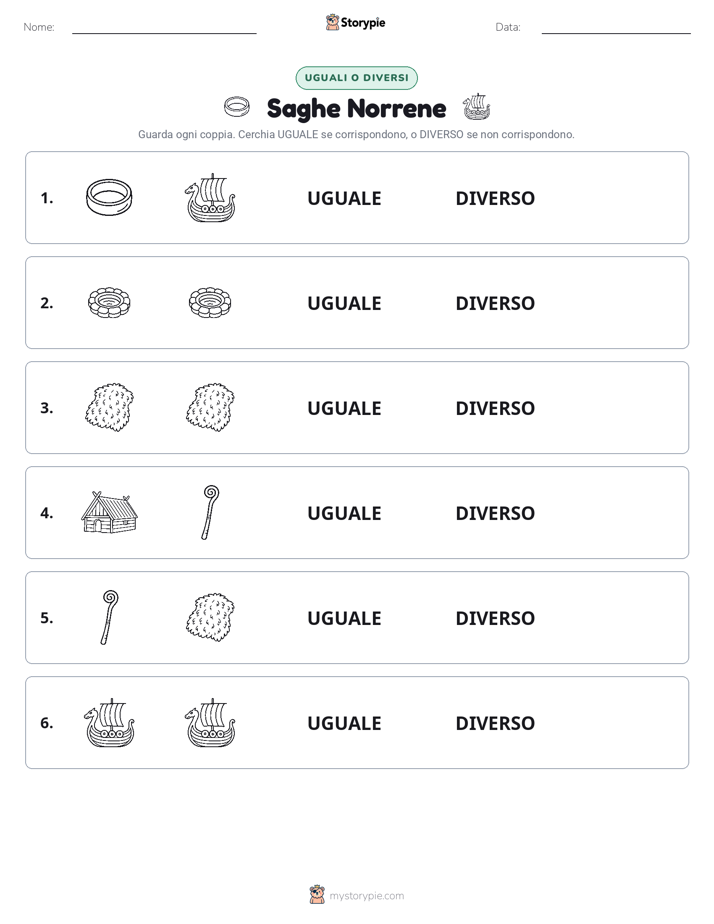 Nome: ____ Storypie Data: ____

UGUALI O DIVERSI

Saghe Norrene

Guarda ogni coppia. Cerchia UGUALE se corrispondono, o DIVERSO se non corrispondono.

1. UGUALE DIVERSO

2. UGUALE DIVERSO

3. UGUALE DIVERSO

4. UGUALE DIVERSO

5. UGUALE DIVERSO

6. UGUALE DIVERSO

mystorypie.com